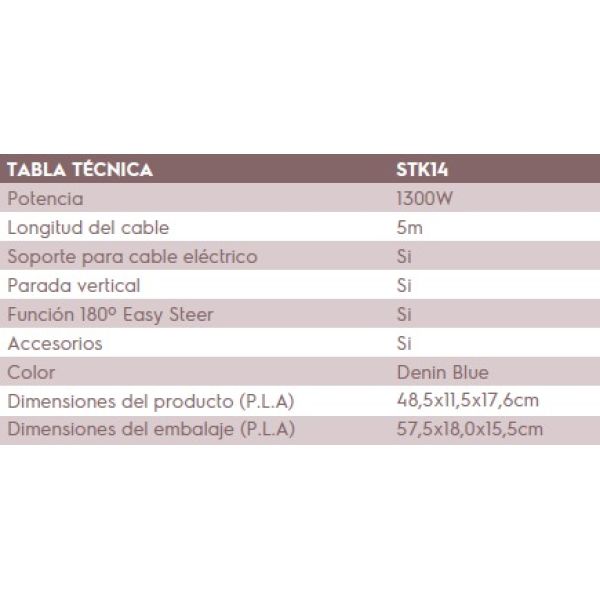 | TABLA TÉCNICA | STK14 |
|---|---|
| Potencia | 1300W |
| Longitud del cable | 5m |
| Soporte para cable eléctrico | Si |
| Parada vertical | Si |
| Función 180º Easy Steer | Si |
| Accesorios | Si |
| Color | Denin Blue |
| Dimensiones del producto (P.L.A) | 48,5x11,5x17,6cm |
| Dimensiones del embalaje (P.L.A) | 57,5x18,0x15,5cm |